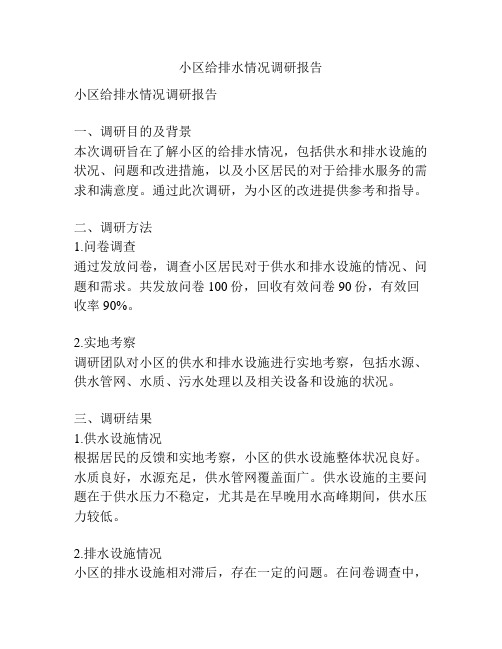 小区给排水情况调研报告

小区给排水情况调研报告

一、调研目的及背景
本次调研旨在了解小区的给排水情况，包括供水和排水设施的状况、问题和改进措施，以及小区居民的对于给排水服务的需求和满意度。通过此次调研，为小区的改进提供参考和指导。

二、调研方法
1.问卷调查
通过发放问卷，调查小区居民对于供水和排水设施的情况、问题和需求。共发放问卷 100 份，回收有效问卷 90 份，有效回收率 90%。

2.实地考察
调研团队对小区的供水和排水设施进行实地考察，包括水源、供水管网、水质、污水处理以及相关设备和设施的状况。

三、调研结果
1.供水设施情况
根据居民的反馈和实地考察，小区的供水设施整体状况良好。水质良好，水源充足，供水管网覆盖面广。供水设施的主要问题在于供水压力不稳定，尤其是在早晚用水高峰期间，供水压力较低。

2.排水设施情况
小区的排水设施相对滞后，存在一定的问题。在问卷调查中，